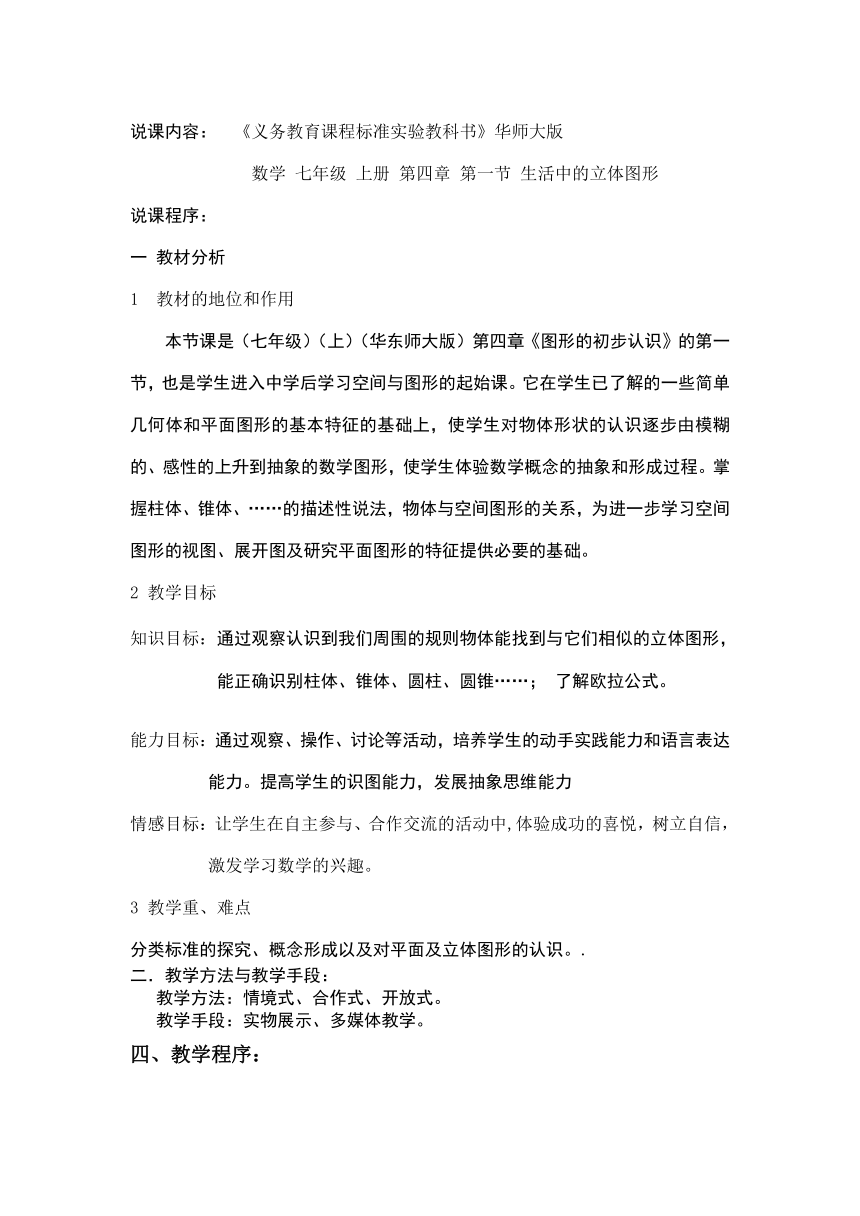 说课内容：　《义务教育课程标准实验教科书》华师大版

数学 七年级 上册 第四章 第一节 生活中的立体图形

说课程序：

一 教材分析

1　教材的地位和作用

本节课是（七年级）（上）（华东师大版）第四章《图形的初步认识》的第一节，也是学生进入中学后学习空间与图形的起始课。它在学生已了解的一些简单几何体和平面图形的基本特征的基础上，使学生对物体形状的认识逐步由模糊的、感性的上升到抽象的数学图形，使学生体验数学概念的抽象和形成过程。掌握柱体、锥体、……的描述性说法，物体与空间图形的关系，为进一步学习空间图形的视图、展开图及研究平面图形的特征提供必要的基础。

2 教学目标

知识目标：通过观察认识到我们周围的规则物体能找到与它们相似的立体图形，能正确识别柱体、锥体、圆柱、圆锥……；　了解欧拉公式。

能力目标：通过观察、操作、讨论等活动，培养学生的动手实践能力和语言表达能力。提高学生的识图能力，发展抽象思维能力

情感目标：让学生在自主参与、合作交流的活动中,体验成功的喜悦，树立自信，激发学习数学的兴趣。

3 教学重、难点

分类标准的探究、概念形成以及对平面及立体图形的认识。.

二．教学方法与教学手段：

教学方法：情境式、合作式、开放式。

教学手段：实物展示、多媒体教学。

四、教学程序：